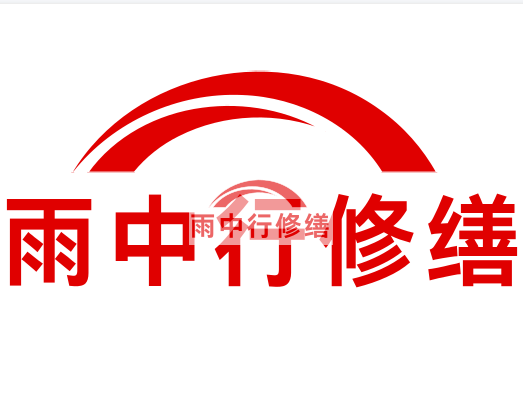 雨中行修缮

雨中行修缮